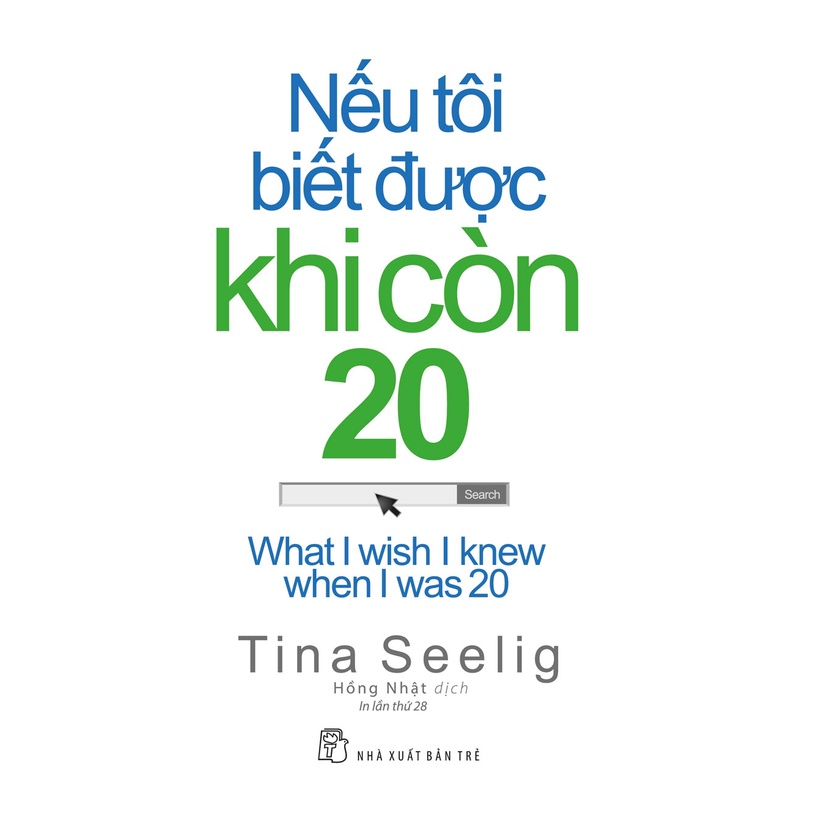 Nếu tôi biết được khi còn 20

Search

What I wish I knew when I was 20

Tina Seelig

Hồng Nhật dịch

In lần thứ 28

NHÀ XUẤT BẢN TRẺ